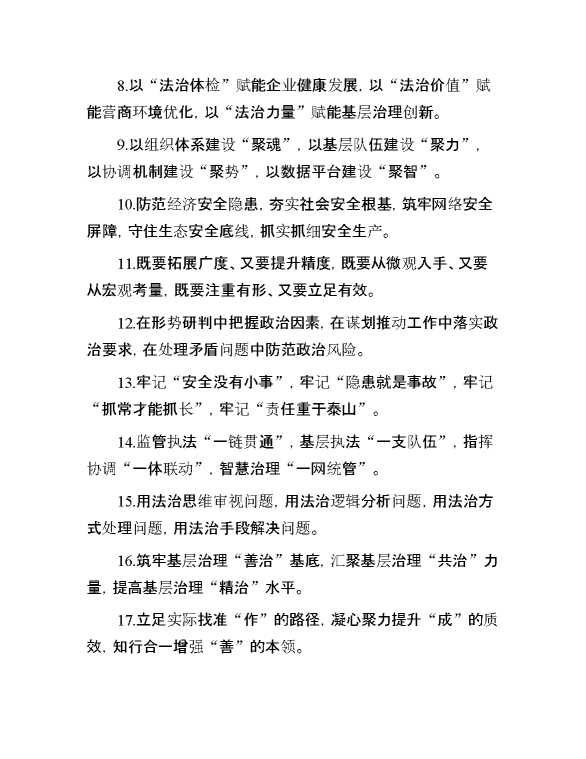 8.以“法治体检”赋能企业健康发展，以“法治价值”赋能营商环境优化，以“法治力量”赋能基层治理创新。

9.以组织体系建设“聚魂”，以基层队伍建设“聚力”，以协调机制建设“聚势”，以数据平台建设“聚智”。

10.防范经济安全隐患，夯实社会安全根基，筑牢网络安全屏障，守住生态安全底线，抓实抓细安全生产。

11.既要拓展广度、又要提升精度，既要从微观入手、又要从宏观考量，既要注重有形、又要立足有效。

12.在形势研判中把握政治因素，在谋划推动工作中落实政治要求，在处理矛盾问题中防范政治风险。

13.牢记“安全没有小事”，牢记“隐患就是事故”，牢记“抓常才能抓长”，牢记“责任重于泰山”。

14.监管执法“一链贯通”，基层执法“一支队伍”，指挥协调“一体联动”，智慧治理“一网统管”。

15.用法治思维审视问题，用法治逻辑分析问题，用法治方式处理问题，用法治手段解决问题。

16.筑牢基层治理“善治”基底，汇聚基层治理“共治”力量，提高基层治理“精治”水平。

17.立足实际找准“作”的路径，凝心聚力提升“成”的质效，知行合一增强“善”的本领。